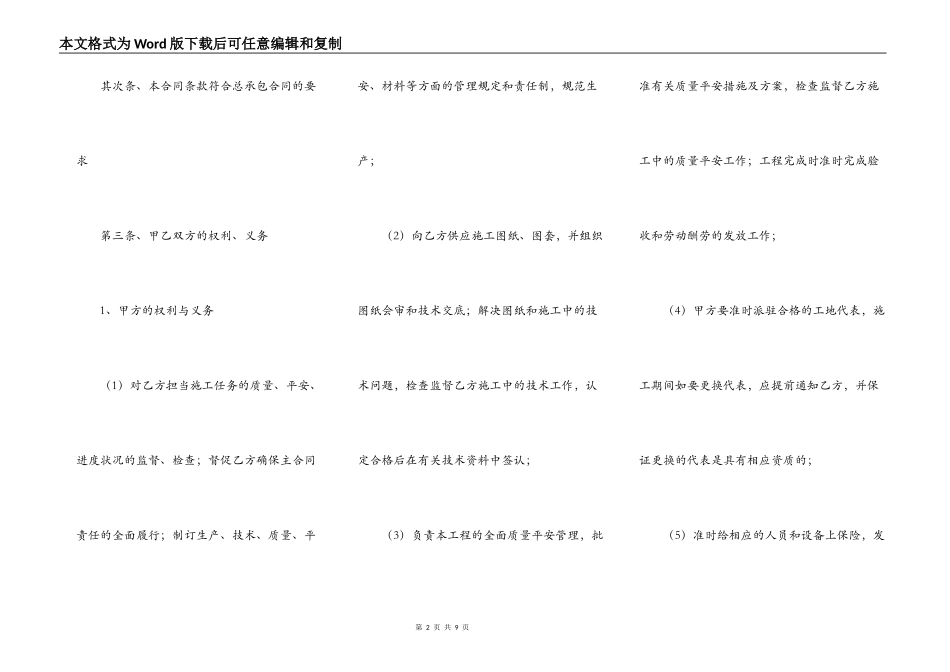 本文格式为Word版下载后可任意编辑和复制

其次条、本合同条款符合总承包合同的要求

第三条、甲乙双方的权利、义务

1、甲方的权利与义务

（1）对乙方担当施工任务的质量、平安、进度状况的监督、检查；督促乙方确保主合同责任的全面履行；制订生产、技术、质量、平安、材料等方面的管理规定和责任制，规范生产；

（2）向乙方供应施工图纸、图套，并组织图纸会审和技术交底；解决图纸和施工中的技术问题，检查监督乙方施工中的技术工作，认定合格后在有关技术资料中签认；

（3）负责本工程的全面质量平安管理，批准有关质量平安措施及方案，检查监督乙方施工中的质量平安工作；工程完成时准时完成验收和劳动酬劳的发放工作；

（4）甲方要准时派驻合格的工地代表，施工期间如要更换代表，应提前通知乙方，并保证更换的代表是具有相应资质的；

（5）准时给相应的人员和设备上保险，发

第 2 页 共 9 页